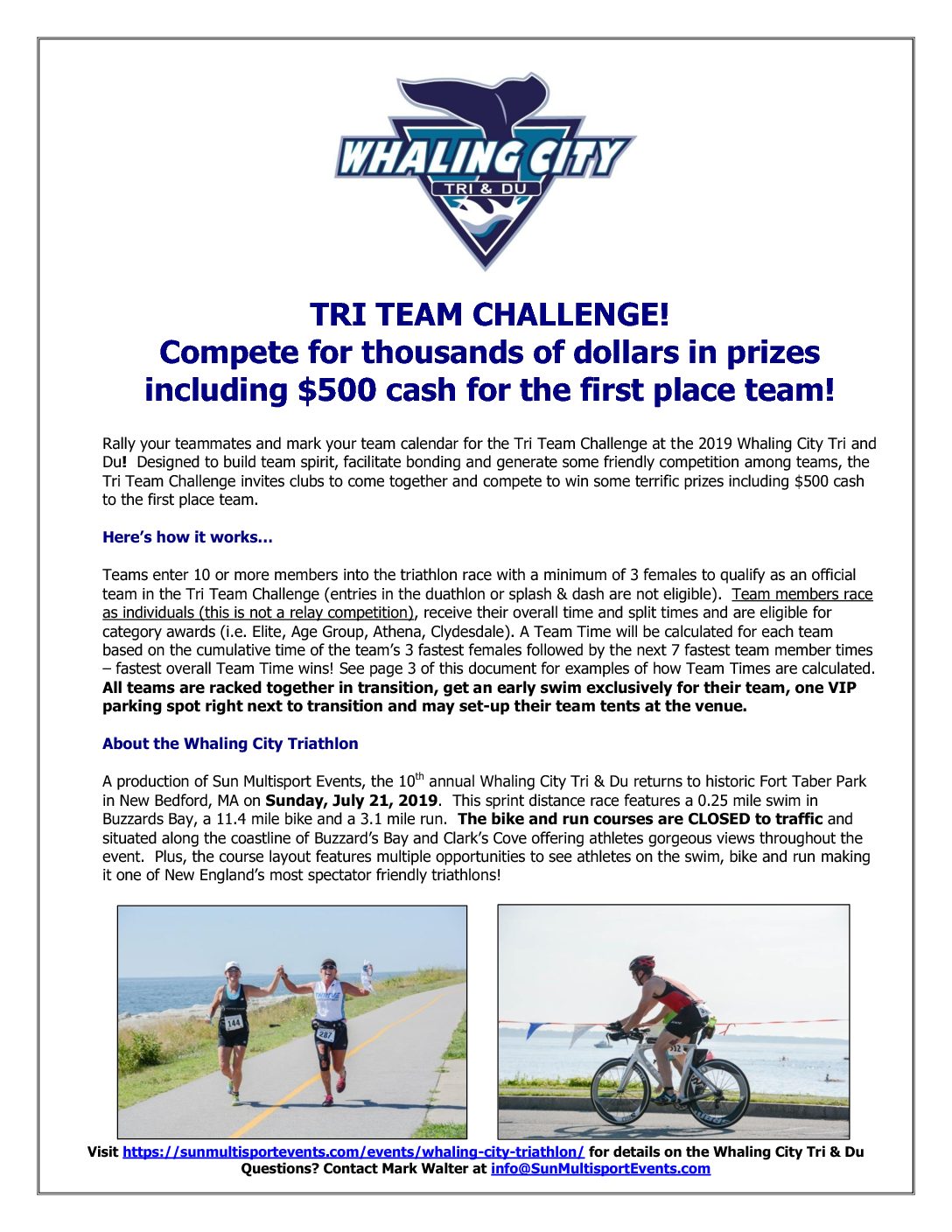 WHALING CITY
TRI & DU

TRI TEAM CHALLENGE!
Compete for thousands of dollars in prizes including $500 cash for the first place team!

Rally your teammates and mark your team calendar for the Tri Team Challenge at the 2019 Whaling City Tri and Du! Designed to build team spirit, facilitate bonding and generate some friendly competition among teams, the Tri Team Challenge invites clubs to come together and compete to win some terrific prizes including $500 cash to the first place team.

Here's how it works…

Teams enter 10 or more members into the triathlon race with a minimum of 3 females to qualify as an official team in the Tri Team Challenge (entries in the duathlon or splash & dash are not eligible). Team members race as individuals (this is not a relay competition), receive their overall time and split times and are eligible for category awards (i.e. Elite, Age Group, Athena, Clydesdale). A Team Time will be calculated for each team based on the cumulative time of the team's 3 fastest females followed by the next 7 fastest team member times – fastest overall Team Time wins! See page 3 of this document for examples of how Team Times are calculated. All teams are racked together in transition, get an early swim exclusively for their team, one VIP parking spot right next to transition and may set-up their team tents at the venue.

About the Whaling City Triathlon

A production of Sun Multisport Events, the 10$^{th}$ annual Whaling City Tri & Du returns to historic Fort Taber Park in New Bedford, MA on Sunday, July 21, 2019. This sprint distance race features a 0.25 mile swim in Buzzards Bay, a 11.4 mile bike and a 3.1 mile run. The bike and run courses are CLOSED to traffic and situated along the coastline of Buzzard's Bay and Clark's Cove offering athletes gorgeous views throughout the event. Plus, the course layout features multiple opportunities to see athletes on the swim, bike and run making it one of New England's most spectator friendly triathlons!

144 287

Visit https://sunmultisportevents.com/events/whaling-city-triathlon/ for details on the Whaling City Tri & Du
Questions? Contact Mark Walter at info@SunMultisportEvents.com